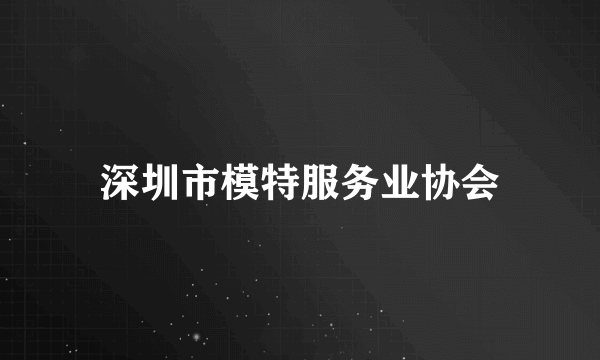 深圳市模特服务业协会